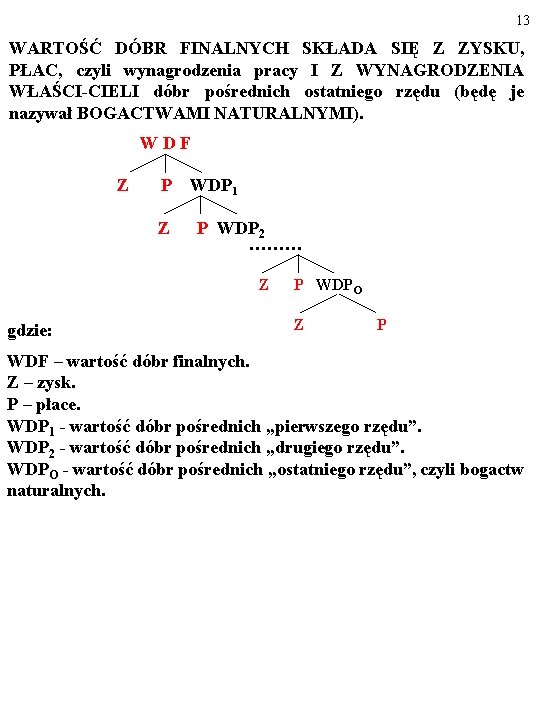 13

WARTOŚĆ DÓBR FINALNYCH SKŁADA SIĘ Z ZYSKU, PŁAC, czyli wynagrodzenia pracy I Z WYNAGRODZENIA WŁAŚCI-CIELI dóbr pośrednich ostatniego rzędu (będę je nazywał BOGACTWAMI NATURALNYMI).

W D F

Z P $WDP_1$

Z P $WDP_2$

.........

Z P $WDP_O$

Z P

gdzie:

WDF – wartość dóbr finalnych.
Z – zysk.
P – płace.
$WDP_1$ - wartość dóbr pośrednich „pierwszego rzędu”.
$WDP_2$ - wartość dóbr pośrednich „drugiego rzędu”.
$WDP_O$ - wartość dóbr pośrednich „ostatniego rzędu”, czyli bogactw naturalnych.